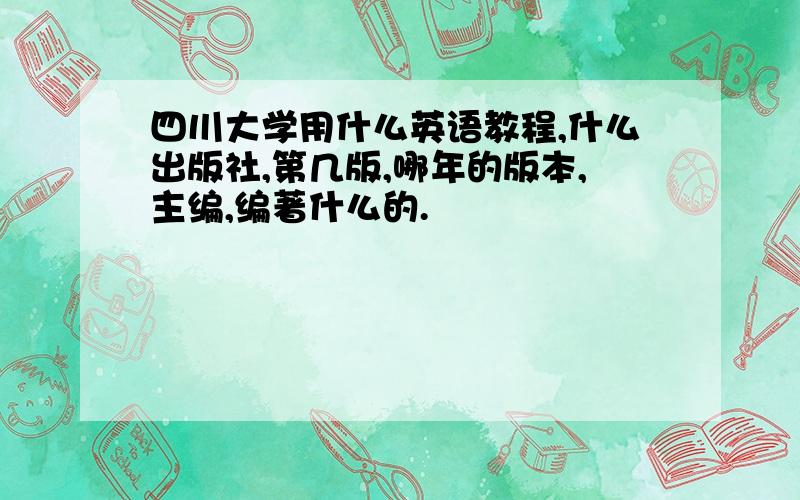 四川大学用什么英语教程,什么出版社,第几版,哪年的版本,主编,编著什么的.

ABC

Back to School